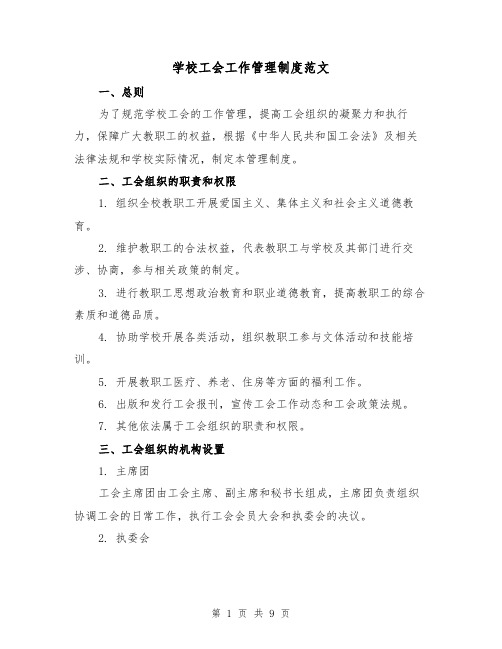 学校工会工作管理制度范文

一、总则

为了规范学校工会的工作管理，提高工会组织的凝聚力和执行力，保障广大教职工的权益，根据《中华人民共和国工会法》及相关法律法规和学校实际情况，制定本管理制度。

二、工会组织的职责和权限

1. 组织全校教职工开展爱国主义、集体主义和社会主义道德教育。

2. 维护教职工的合法权益，代表教职工与学校及其部门进行交涉、协商，参与相关政策的制定。

3. 进行教职工思想政治教育和职业道德教育，提高教职工的综合素质和道德品质。

4. 协助学校开展各类活动，组织教职工参与文体活动和技能培训。

5. 开展教职工医疗、养老、住房等方面的福利工作。

6. 出版和发行工会报刊，宣传工会工作动态和工会政策法规。

7. 其他依法属于工会组织的职责和权限。

三、工会组织的机构设置

1. 主席团

工会主席团由工会主席、副主席和秘书长组成，主席团负责组织协调工会的日常工作，执行工会会员大会和执委会的决议。

2. 执委会

第 1 页 共 9 页